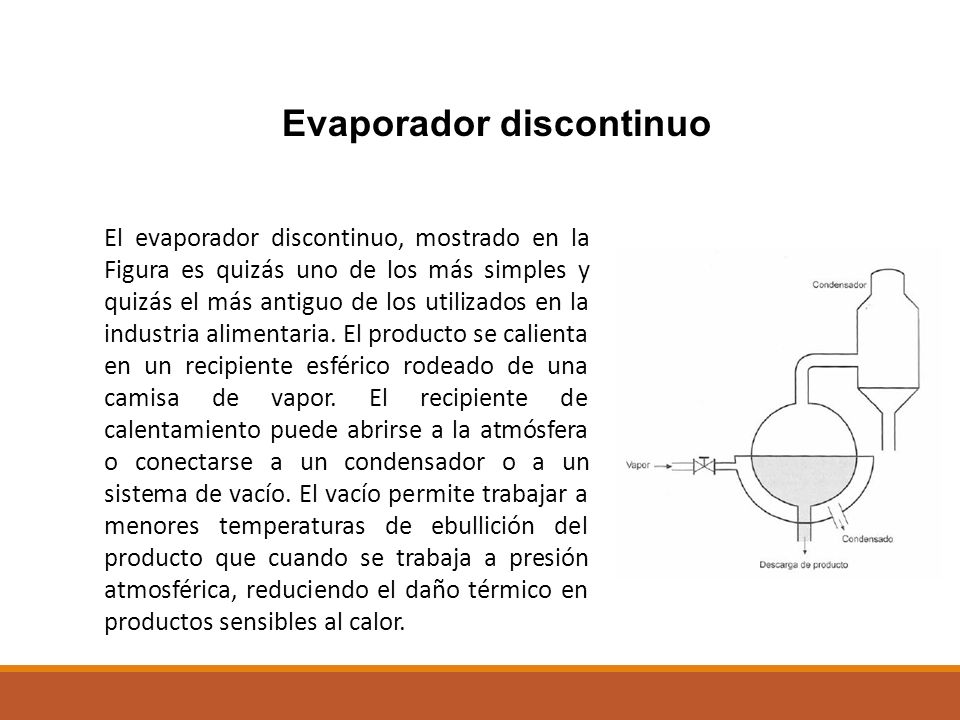 Evaporador discontinuo

El evaporador discontinuo, mostrado en la Figura es quizás uno de los más simples y quizás el más antiguo de los utilizados en la industria alimentaria. El producto se calienta en un recipiente esférico rodeado de una camisa de vapor. El recipiente de calentamiento puede abrirse a la atmósfera o conectarse a un condensador o a un sistema de vacío. El vacío permite trabajar a menores temperaturas de ebullición del producto que cuando se trabaja a presión atmosférica, reduciendo el daño térmico en productos sensibles al calor.

Condensador

Vapor

Condensado

Descarga de producto